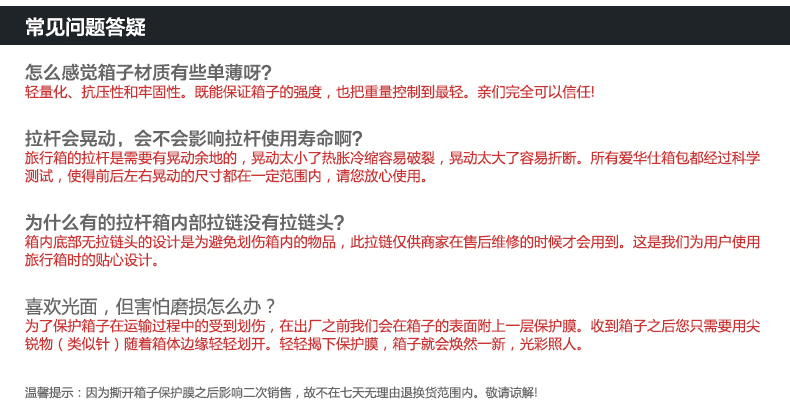 常见问题答疑

怎么感觉箱子材质有些单薄呀?
轻量化、抗压性和牢固性。既能保证箱子的强度，也把重量控制到最轻。亲们完全可以信任!

拉杆会晃动，会不会影响拉杆使用寿命啊?
旅行箱的拉杆是需要有晃动余地的，晃动太小了热胀冷缩容易破裂，晃动太大了容易折断。所有爱华仕箱包都经过科学测试，使得前后左右晃动的尺寸都在一定范围内，请您放心使用。

为什么有的拉杆箱内部拉链没有拉链头?
箱内底部无拉链头的设计是为避免划伤箱内的物品，此拉链仅供商家在售后维修的时候才会用到。这是我们为用户使用旅行箱时的贴心设计。

喜欢光面，但害怕磨损怎么办？
为了保护箱子在运输过程中的受到划伤，在出厂之前我们会在箱子的表面附上一层保护膜。收到箱子之后您只需要用尖锐物（类似针）随着箱体边缘轻轻划开。轻轻揭下保护膜，箱子就会焕然一新，光彩照人。

温馨提示：因为撕开箱子保护膜之后影响二次销售，故不在七天无理由退换货范围内。敬请谅解!